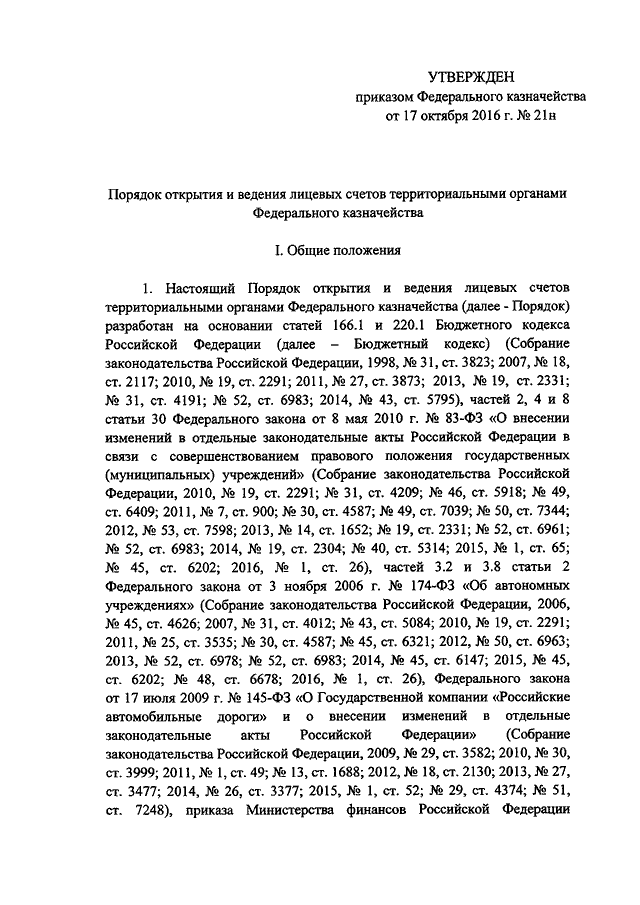 УТВЕРЖДЕН
приказом Федерального казначейства
от 17 октября 2016 г. № 21н

Порядок открытия и ведения лицевых счетов территориальными органами Федерального казначейства

I. Общие положения

1. Настоящий Порядок открытия и ведения лицевых счетов территориальными органами Федерального казначейства (далее - Порядок) разработан на основании статей 166.1 и 220.1 Бюджетного кодекса Российской Федерации (далее – Бюджетный кодекс) (Собрание законодательства Российской Федерации, 1998, № 31, ст. 3823; 2007, № 18, ст. 2117; 2010, № 19, ст. 2291; 2011, № 27, ст. 3873; 2013, № 19, ст. 2331; № 31, ст. 4191; № 52, ст. 6983; 2014, № 43, ст. 5795), частей 2, 4 и 8 статьи 30 Федерального закона от 8 мая 2010 г. № 83-ФЗ «О внесении изменений в отдельные законодательные акты Российской Федерации в связи с совершенствованием правового положения государственных (муниципальных) учреждений» (Собрание законодательства Российской Федерации, 2010, № 19, ст. 2291; № 31, ст. 4209; № 46, ст. 5918; № 49, ст. 6409; 2011, № 7, ст. 900; № 30, ст. 4587; № 49, ст. 7039; № 50, ст. 7344; 2012, № 53, ст. 7598; 2013, № 14, ст. 1652; № 19, ст. 2331; № 52, ст. 6961; № 52, ст. 6983; 2014, № 19, ст. 2304; № 40, ст. 5314; 2015, № 1, ст. 65; № 45, ст. 6202; 2016, № 1, ст. 26), частей 3.2 и 3.8 статьи 2 Федерального закона от 3 ноября 2006 г. № 174-ФЗ «Об автономных учреждениях» (Собрание законодательства Российской Федерации, 2006, № 45, ст. 4626; 2007, № 31, ст. 4012; № 43, ст. 5084; 2010, № 19, ст. 2291; 2011, № 25, ст. 3535; № 30, ст. 4587; № 45, ст. 6321; 2012, № 50, ст. 6963; 2013, № 52, ст. 6978; № 52, ст. 6983; 2014, № 45, ст. 6147; 2015, № 45, ст. 6202; № 48, ст. 6678; 2016, № 1, ст. 26), Федерального закона от 17 июля 2009 г. № 145-ФЗ «О Государственной компании «Российские автомобильные дороги» и о внесении изменений в отдельные законодательные акты Российской Федерации» (Собрание законодательства Российской Федерации, 2009, № 29, ст. 3582; 2010, № 30, ст. 3999; 2011, № 1, ст. 49; № 13, ст. 1688; 2012, № 18, ст. 2130; 2013, № 27, ст. 3477; 2014, № 26, ст. 3377; 2015, № 1, ст. 52; № 29, ст. 4374; № 51, ст. 7248), приказа Министерства финансов Российской Федерации